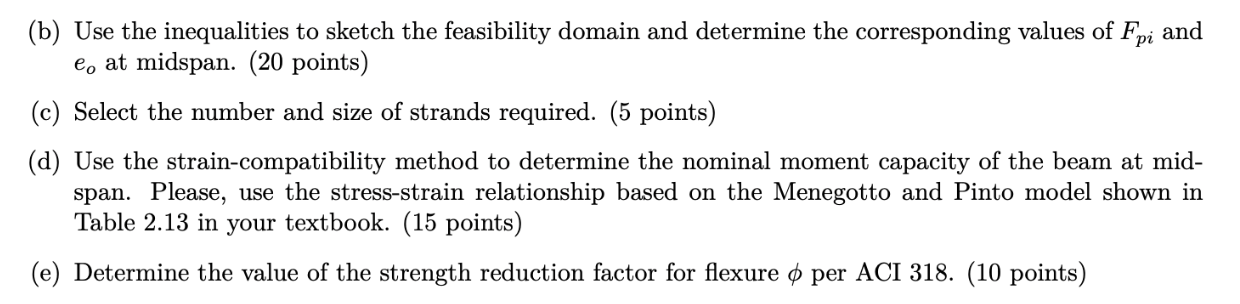 (b) Use the inequalities to sketch the feasibility domain and determine the corresponding values of $F_{pi}$ and $e_o$ at midspan. (20 points)

(c) Select the number and size of strands required. (5 points)

(d) Use the strain-compatibility method to determine the nominal moment capacity of the beam at midspan. Please, use the stress-strain relationship based on the Menegotto and Pinto model shown in Table 2.13 in your textbook. (15 points)

(e) Determine the value of the strength reduction factor for flexure $\phi$ per ACI 318. (10 points)